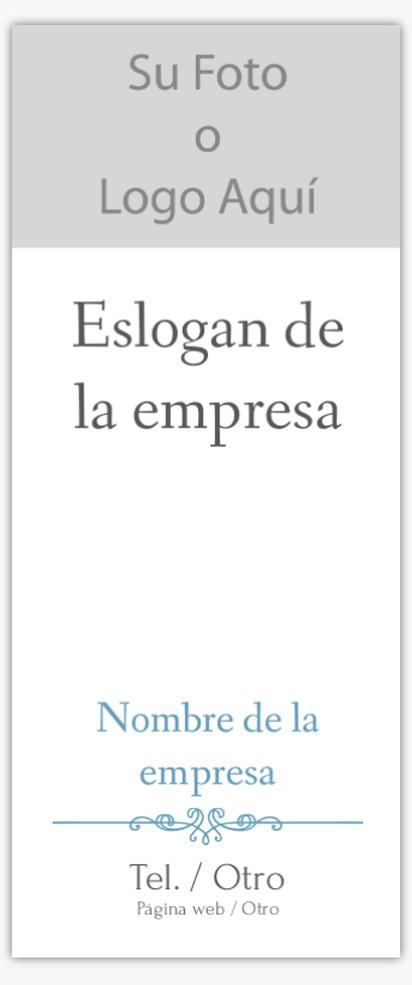 Su Foto
o
Logo Aquí

Eslogan de la empresa

Nombre de la empresa

Tel. / Otro
Página web / Otro